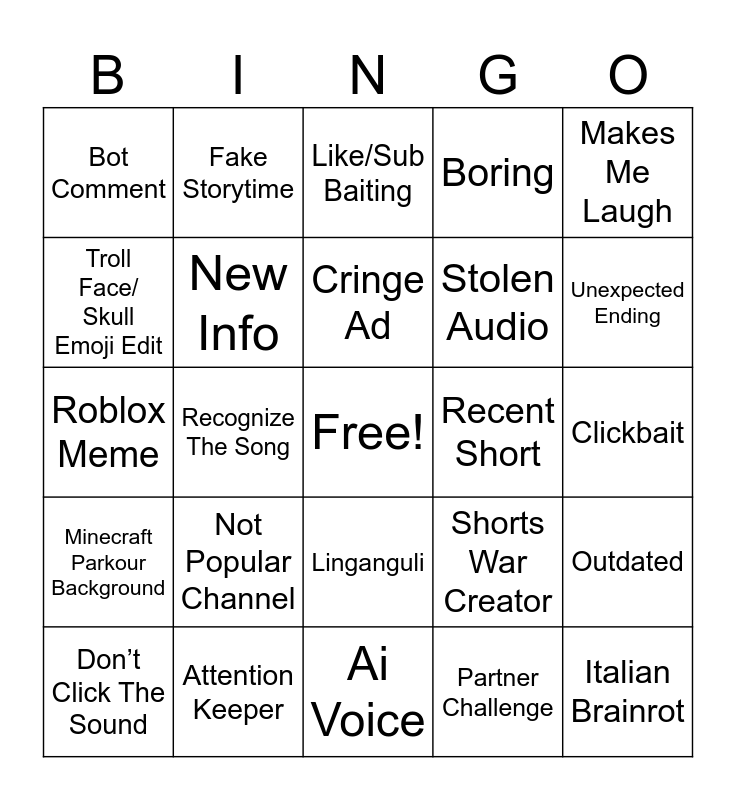 | B | I | N | G | O |
|---|---|---|---|---|
| Bot Comment | Fake Storytime | Like/Sub Baiting | Boring | Makes Me Laugh |
| Troll Face/ Skull Emoji Edit | New Info | Cringe Ad | Stolen Audio | Unexpected Ending |
| Roblox Meme | Recognize The Song | Free! | Recent Short | Clickbait |
| Minecraft Parkour Background | Not Popular Channel | Linganguli | Shorts War Creator | Outdated |
| Don't Click The Sound | Attention Keeper | Ai Voice | Partner Challenge | Italian Brainrot |